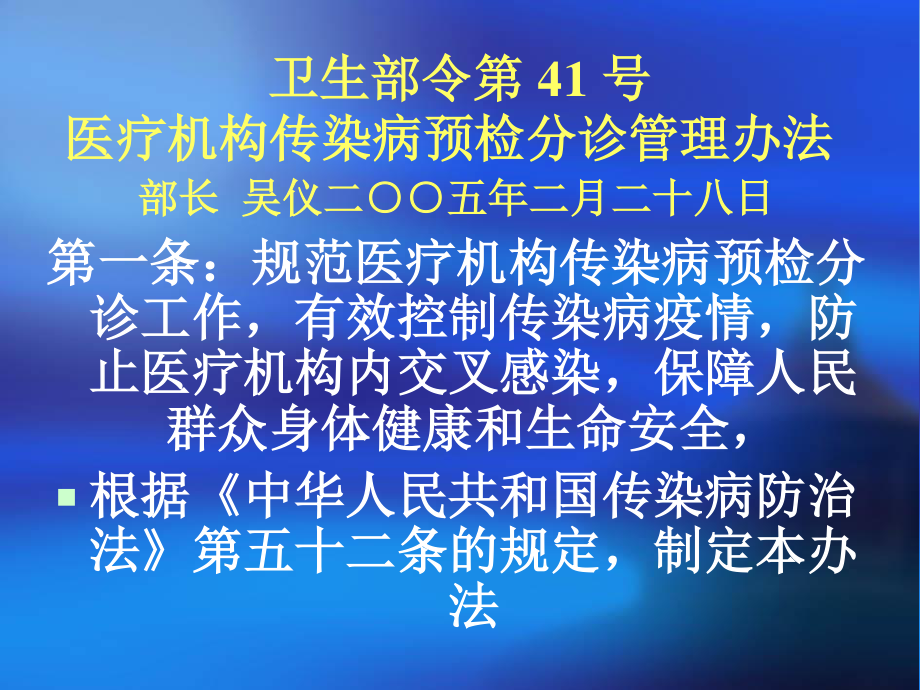 卫生部令第 41 号
医疗机构传染病预检分诊管理办法
部长 吴仪二〇〇五年二月二十八日

第一条：规范医疗机构传染病预检分诊工作，有效控制传染病疫情，防止医疗机构内交叉感染，保障人民群众身体健康和生命安全，

根据《中华人民共和国传染病防治法》第五十二条的规定，制定本办法